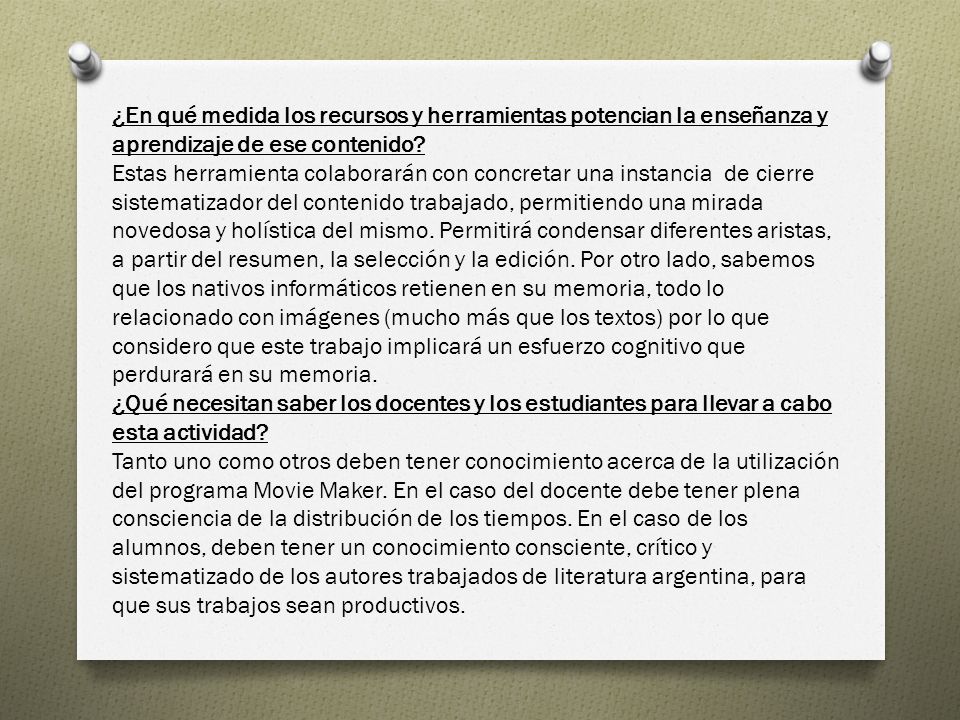 ¿En qué medida los recursos y herramientas potencian la enseñanza y aprendizaje de ese contenido?
Estas herramienta colaborarán con concretar una instancia de cierre sistematizador del contenido trabajado, permitiendo una mirada novedosa y holística del mismo. Permitirá condensar diferentes aristas, a partir del resumen, la selección y la edición. Por otro lado, sabemos que los nativos informáticos retienen en su memoria, todo lo relacionado con imágenes (mucho más que los textos) por lo que considero que este trabajo implicará un esfuerzo cognitivo que perdurará en su memoria.
¿Qué necesitan saber los docentes y los estudiantes para llevar a cabo esta actividad?
Tanto uno como otros deben tener conocimiento acerca de la utilización del programa Movie Maker. En el caso del docente debe tener plena consciencia de la distribución de los tiempos. En el caso de los alumnos, deben tener un conocimiento consciente, crítico y sistematizado de los autores trabajados de literatura argentina, para que sus trabajos sean productivos.